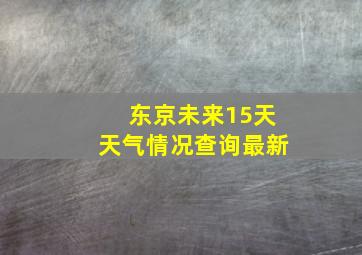 东京未来15天
天气情况查询最新